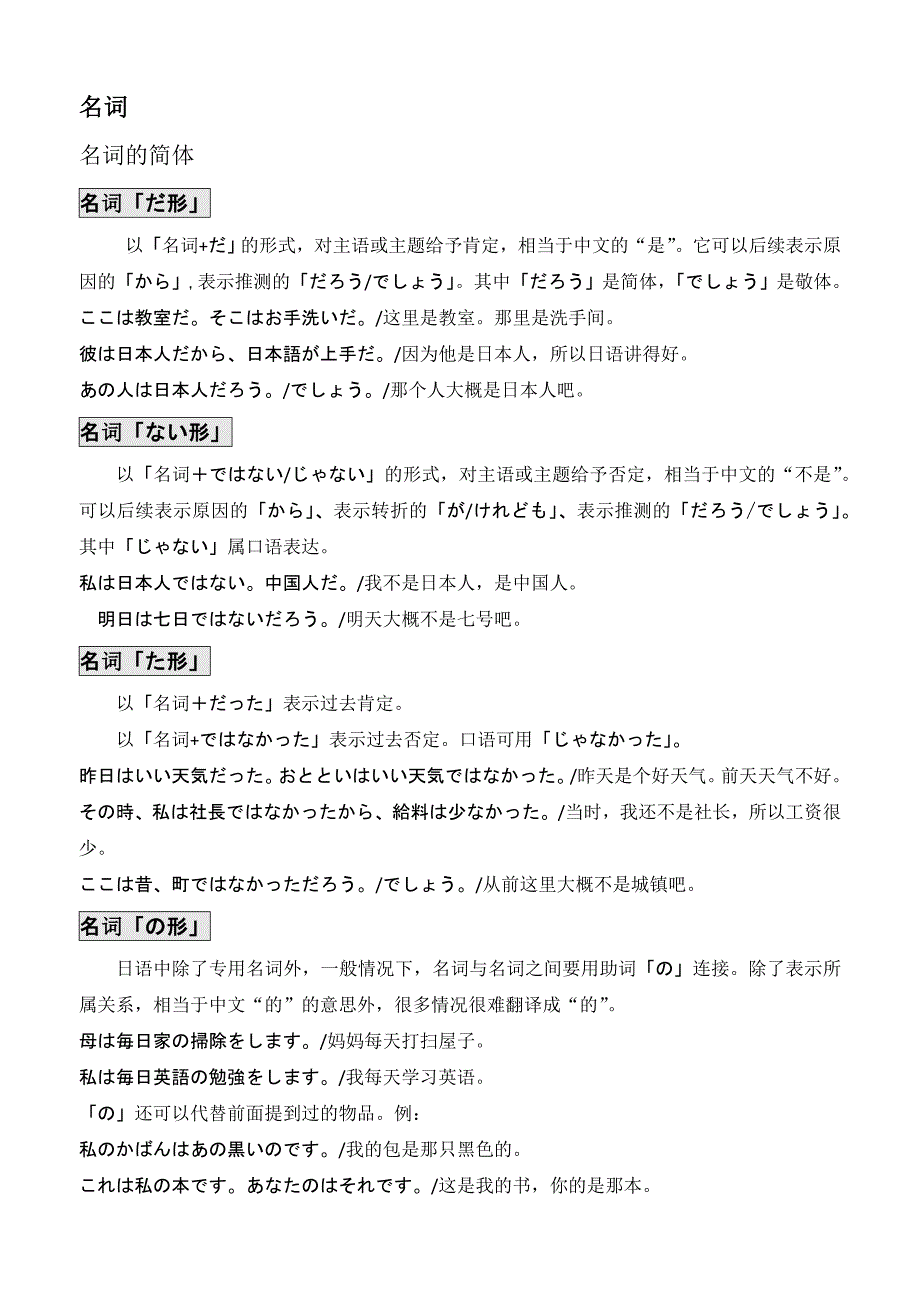 名词

名词的简体

名词「だ形」

以「名词+だ」的形式，对主语或主题给予肯定，相当于中文的“是”。它可以后续表示原因的「から」, 表示推测的「だろう/でしょう」。其中「だろう」是简体，「でしょう」是敬体。

ここは教室だ。そこはお手洗いだ。/这里是教室。那里是洗手间。

彼は日本人だから、日本語が上手だ。/因为他是日本人，所以日语讲得好。

あの人は日本人だろう。/でしょう。/那个人大概是日本人吧。

名词「ない形」

以「名词＋ではない/じゃない」的形式，对主语或主题给予否定，相当于中文的“不是”。可以后续表示原因的「から」、表示转折的「が/けれども」、表示推测的「だろう/でしょう」。其中「じゃない」属口语表达。

私は日本人ではない。中国人だ。/我不是日本人，是中国人。

明日は七日ではないだろう。/明天大概不是七号吧。

名词「た形」

以「名词＋だった」表示过去肯定。

以「名词+ではなかった」表示过去否定。口语可用「じゃなかった」。

昨日はいい天気だった。おとといはいい天気ではなかった。/昨天是个好天气。前天天气不好。

その時、私は社長ではなかったから、給料は少なかった。/当时，我还不是社长，所以工资很少。

ここは昔、町ではなかっただろう。/でしょう。/从前这里大概不是城镇吧。

名词「の形」

日语中除了专用名词外，一般情况下，名词与名词之间要用助词「の」连接。除了表示所属关系，相当于中文“的”的意思外，很多情况很难翻译成“的”。

母は毎日家の掃除をします。/妈妈每天打扫屋子。

私は毎日英語の勉強をします。/我每天学习英语。

「の」还可以代替前面提到过的物品。例：

私のかばんはあの黒いのです。/我的包是那只黑色的。

これは私の本です。あなたのはそれです。/这是我的书，你的是那本。